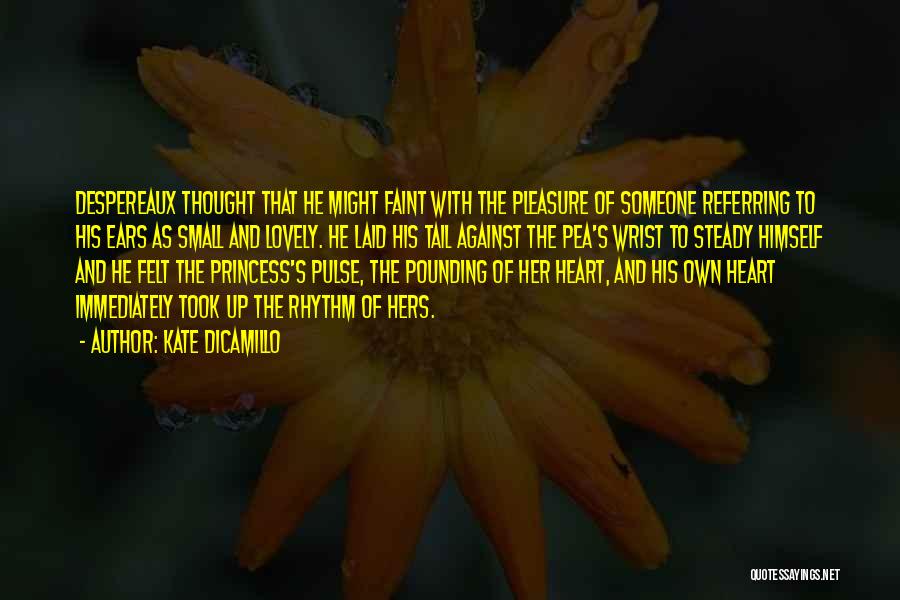 DESPEREAUX THOUGHT THAT HE MIGHT FAINT WITH THE PLEASURE OF SOMEONE REFERRING TO HIS EARS AS SMALL AND LOVELY. HE LAID HIS TAIL AGAINST THE PEA'S WRIST TO STEADY HIMSELF AND HE FELT THE PRINCESS'S PULSE, THE POUNDING OF HER HEART, AND HIS OWN HEART IMMEDIATELY TOOK UP THE RHYTHM OF HERS.

- AUTHOR: KATE DICAMILLO

QUOTESSAYINGS.NET